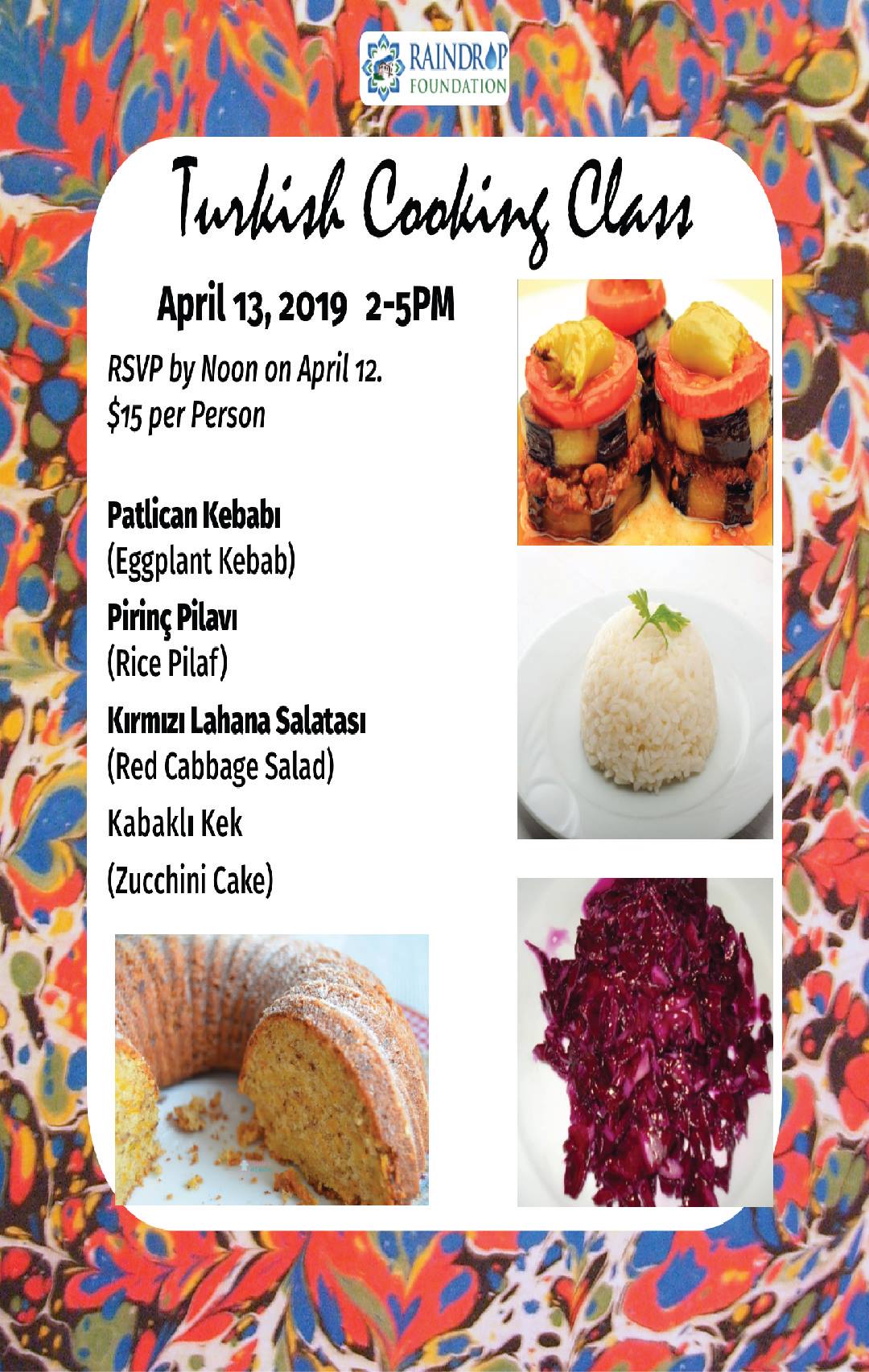 RAINDROP
FOUNDATION

Turkish Cooking Class

April 13, 2019 2-5PM

RSVP by Noon on April 12.
$15 per Person

Patlican Kebabı
(Eggplant Kebab)

Pirinç Pilavı
(Rice Pilaf)

Kırmızı Lahana Salatası
(Red Cabbage Salad)

Kabaklı Kek
(Zucchini Cake)